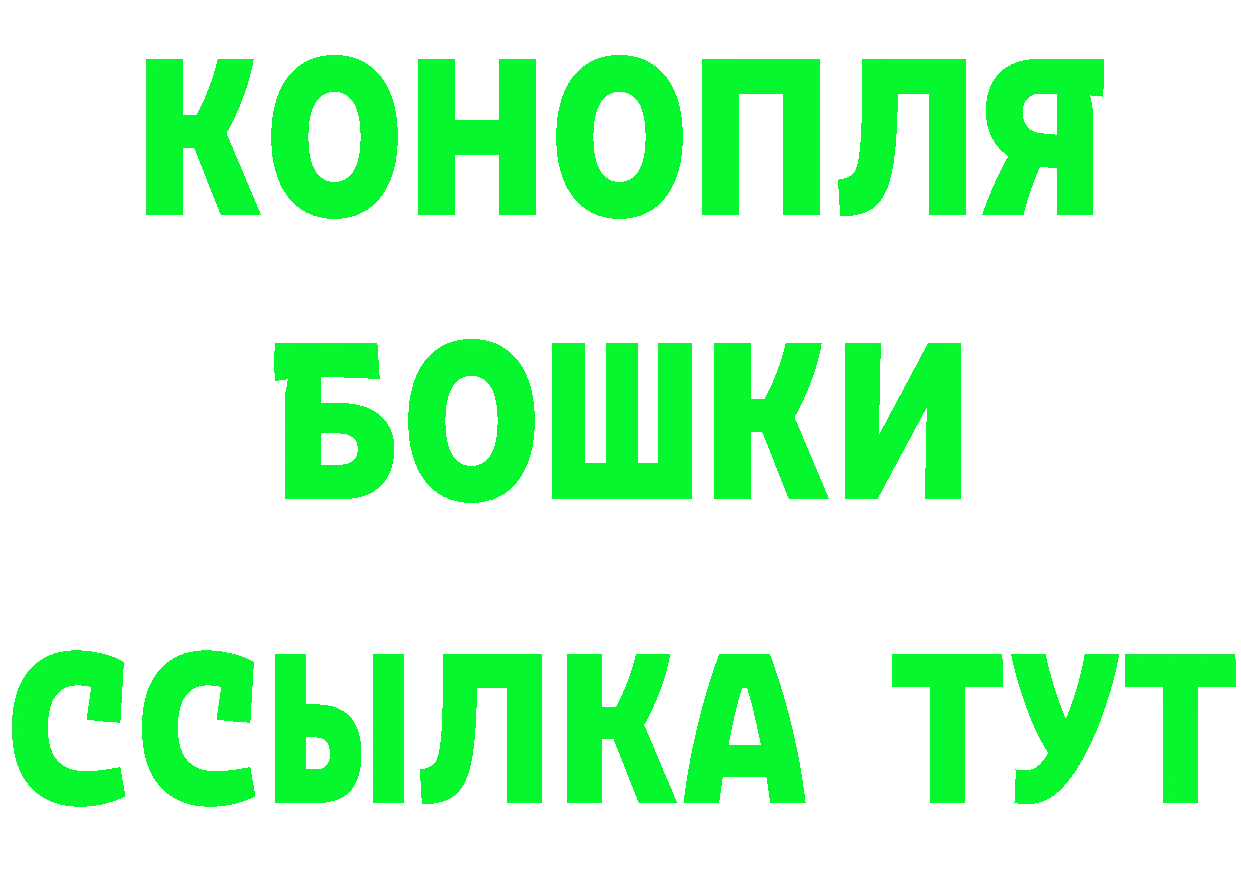 КОНОПЛЯ
БОШКИ
ССЫЛКА ТУТ